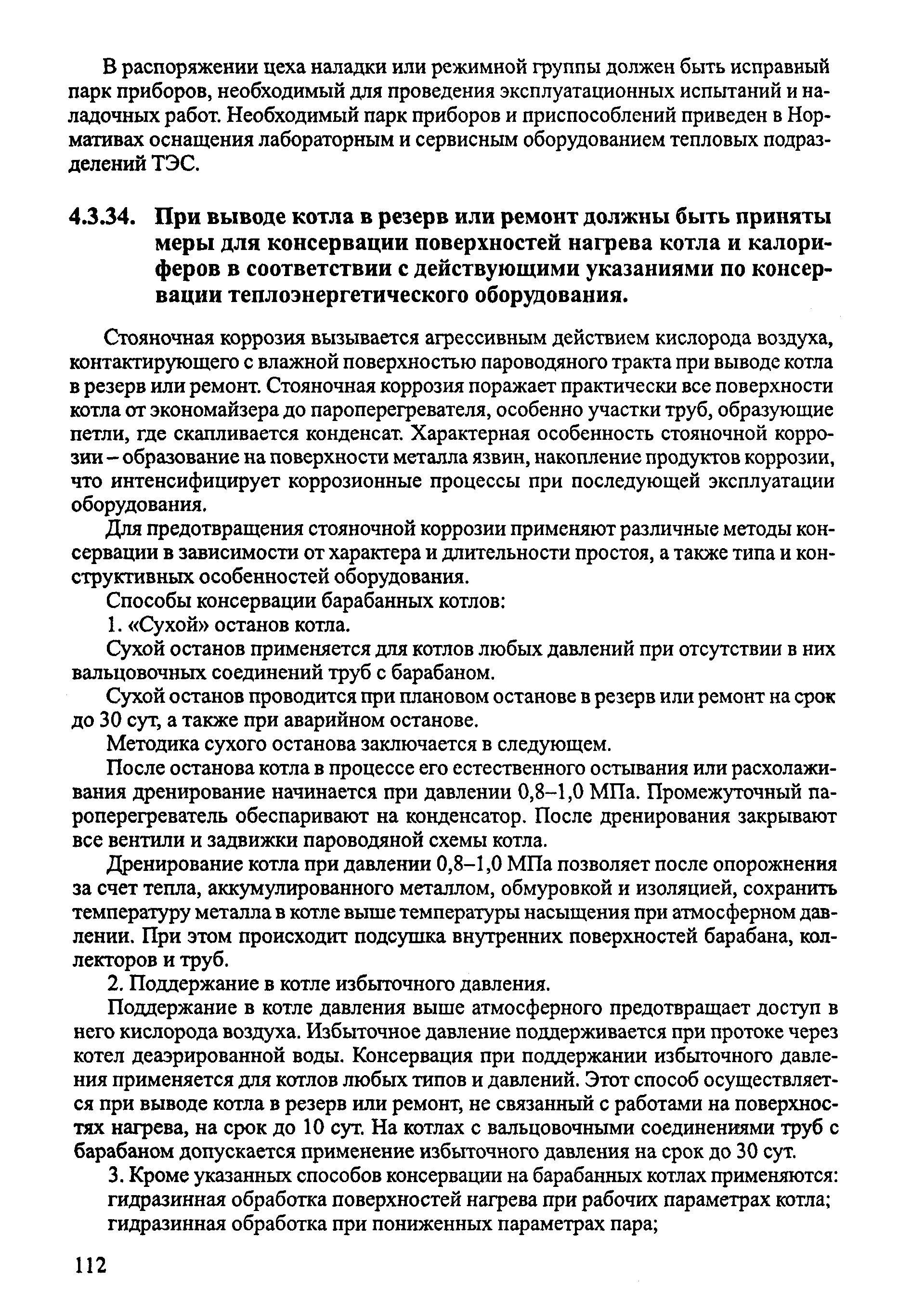 В распоряжении цеха наладки или режимной группы должен быть исправный парк приборов, необходимый для проведения эксплуатационных испытаний и наладочных работ. Необходимый парк приборов и приспособлений приведен в Нормативах оснащения лабораторным и сервисным оборудованием тепловых подразделений ТЭС.

4.3.34. При выводе котла в резерв или ремонт должны быть приняты меры для консервации поверхностей нагрева котла и калориферов в соответствии с действующими указаниями по консервации теплоэнергетического оборудования.

Стояночная коррозия вызывается агрессивным действием кислорода воздуха, контактирующего с влажной поверхностью пароводяного тракта при выводе котла в резерв или ремонт. Стояночная коррозия поражает практически все поверхности котла от экономайзера до пароперегревателя, особенно участки труб, образующие петли, где скапливается конденсат. Характерная особенность стояночной коррозии – образование на поверхности металла язвин, накопление продуктов коррозии, что интенсифицирует коррозионные процессы при последующей эксплуатации оборудования.

Для предотвращения стояночной коррозии применяют различные методы консервации в зависимости от характера и длительности простоя, а также типа и конструктивных особенностей оборудования.

Способы консервации барабанных котлов:

1. «Сухой» останов котла.

Сухой останов применяется для котлов любых давлений при отсутствии в них вальцовочных соединений труб с барабаном.

Сухой останов проводится при плановом останове в резерв или ремонт на срок до 30 сут, а также при аварийном останове.

Методика сухого останова заключается в следующем.

После останова котла в процессе его естественного остывания или расхолаживания дренирование начинается при давлении 0,8–1,0 МПа. Промежуточный пароперегреватель обеспаривают на конденсатор. После дренирования закрывают все вентили и задвижки пароводяной схемы котла.

Дренирование котла при давлении 0,8–1,0 МПа позволяет после опорожнения за счет тепла, аккумулированного металлом, обмуровкой и изоляцией, сохранить температуру металла в котле выше температуры насыщения при атмосферном давлении. При этом происходит подсушка внутренних поверхностей барабана, коллекторов и труб.

2. Поддержание в котле избыточного давления.

Поддержание в котле давления выше атмосферного предотвращает доступ в него кислорода воздуха. Избыточное давление поддерживается при протоке через котел деаэрированной воды. Консервация при поддержании избыточного давления применяется для котлов любых типов и давлений. Этот способ осуществляется при выводе котла в резерв или ремонт, не связанный с работами на поверхностях нагрева, на срок до 10 сут. На котлах с вальцовочными соединениями труб с барабаном допускается применение избыточного давления на срок до 30 сут.

3. Кроме указанных способов консервации на барабанных котлах применяются:
гидразинная обработка поверхностей нагрева при рабочих параметрах котла;
гидразинная обработка при пониженных параметрах пара;

112